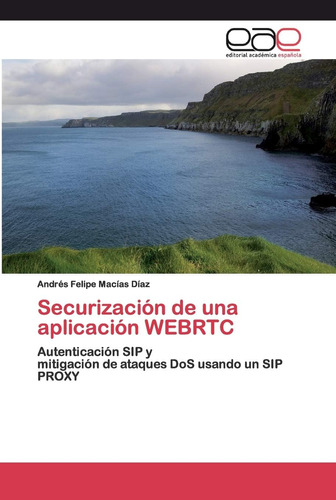 eae
editorial académica española

Andrés Felipe Macías Díaz

Securización de una aplicación WEBRTC

Autenticación SIP y mitigación de ataques DoS usando un SIP PROXY